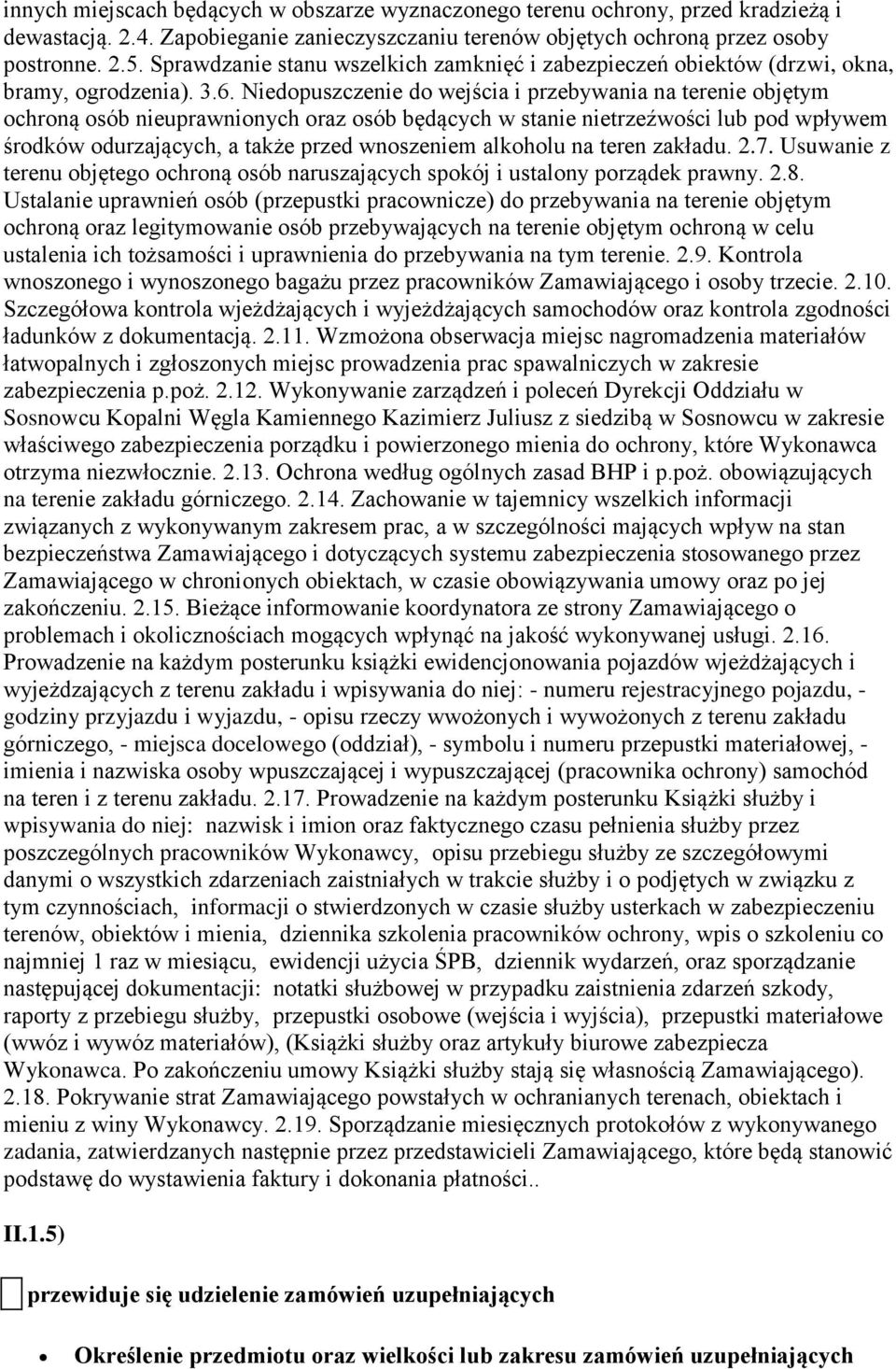 innych miejscach będących w obszarze wyznaczonego terenu ochrony, przed kradzieżą i dewastacją. 2.4. Zapobieganie zanieczyszczaniu terenów objętych ochroną przez osoby postronne. 2.5. Sprawdzanie stanu wszelkich zamknięć i zabezpieczeń obiektów (drzwi, okna, bramy, ogrodzenia). 3.6. Niedopuszczenie do wejścia i przebywania na terenie objętym ochroną osób nieuprawnionych oraz osób będących w stanie nietrzeźwości lub pod wpływem środków odurzających, a także przed wnoszeniem alkoholu na teren zakładu. 2.7. Usuwanie z terenu objętego ochroną osób naruszających spokój i ustalony porządek prawny. 2.8. Ustalanie uprawnień osób (przepustki pracownicze) do przebywania na terenie objętym ochroną oraz legitymowanie osób przebywających na terenie objętym ochroną w celu ustalenia ich tożsamości i uprawnienia do przebywania na tym terenie. 2.9. Kontrola wnoszonego i wynoszonego bagażu przez pracowników Zamawiającego i osoby trzecie. 2.10. Szczegółowa kontrola wjeżdżających i wyjeżdżających samochodów oraz kontrola zgodności ładunków z dokumentacją. 2.11. Wzmożona obserwacja miejsc nagromadzenia materiałów łatwopalnych i zgłoszonych miejsc prowadzenia prac spawalniczych w zakresie zabezpieczenia p.poż. 2.12. Wykonywanie zarządzeń i poleceń Dyrekcji Oddziału w Sosnowcu Kopalni Węgla Kamiennego Kazimierz Juliusz z siedzibą w Sosnowcu w zakresie właściwego zabezpieczenia porządku i powierzonego mienia do ochrony, które Wykonawca otrzyma niezwłocznie. 2.13. Ochrona według ogólnych zasad BHP i p.poż. obowiązujących na terenie zakładu górniczego. 2.14. Zachowanie w tajemnicy wszelkich informacji związanych z wykonywanym zakresem prac, a w szczególności mających wpływ na stan bezpieczeństwa Zamawiającego i dotyczących systemu zabezpieczenia stosowanego przez Zamawiającego w chronionych obiektach, w czasie obowiązywania umowy oraz po jej zakończeniu. 2.15. Bieżące informowanie koordynatora ze strony Zamawiającego o problemach i okolicznościach mogących wpłynąć na jakość wykonywanej usługi. 2.16. Prowadzenie na każdym posterunku książki ewidencjonowania pojazdów wjeżdżających i wyjeżdzających z terenu zakładu i wpisywania do niej: - numeru rejestracyjnego pojazdu, - godziny przyjazdu i wyjazdu, - opisu rzeczy wwożonych i wywożonych z terenu zakładu górniczego, - miejsca docelowego (oddział), - symbolu i numeru przepustki materiałowej, - imienia i nazwiska osoby wpuszczającej i wypuszczającej (pracownika ochrony) samochód na teren i z terenu zakładu. 2.17. Prowadzenie na każdym posterunku Książki służby i wpisywania do niej: nazwisk i imion oraz faktycznego czasu pełnienia służby przez poszczególnych pracowników Wykonawcy, opisu przebiegu służby ze szczegółowymi danymi o wszystkich zdarzeniach zaistniałych w trakcie służby i o podjętych w związku z tym czynnościach, informacji o stwierdzonych w czasie służby usterkach w zabezpieczeniu terenów, obiektów i mienia, dziennika szkolenia pracowników ochrony, wpis o szkoleniu co najmniej 1 raz w miesiącu, ewidencji użycia ŚPB, dziennik wydarzeń, oraz sporządzanie następującej dokumentacji: notatki służbowej w przypadku zaistnienia zdarzeń szkody, raporty z przebiegu służby, przepustki osobowe (wejścia i wyjścia), przepustki materiałowe (wwóz i wywóz materiałów), (Książki służby oraz artykuły biurowe zabezpiecza Wykonawca. Po zakończeniu umowy Książki służby stają się własnością Zamawiającego). 2.18. Pokrywanie strat Zamawiającego powstałych w ochranianych terenach, obiektach i mieniu z winy Wykonawcy. 2.19. Sporządzanie miesięcznych protokołów z wykonywanego zadania, zatwierdzanych następnie przez przedstawicieli Zamawiającego, które będą stanowić podstawę do wystawienia faktury i dokonania płatności..

II.1.5)

przewiduje się udzielenie zamówień uzupełniających

Określenie przedmiotu oraz wielkości lub zakresu zamówień uzupełniających